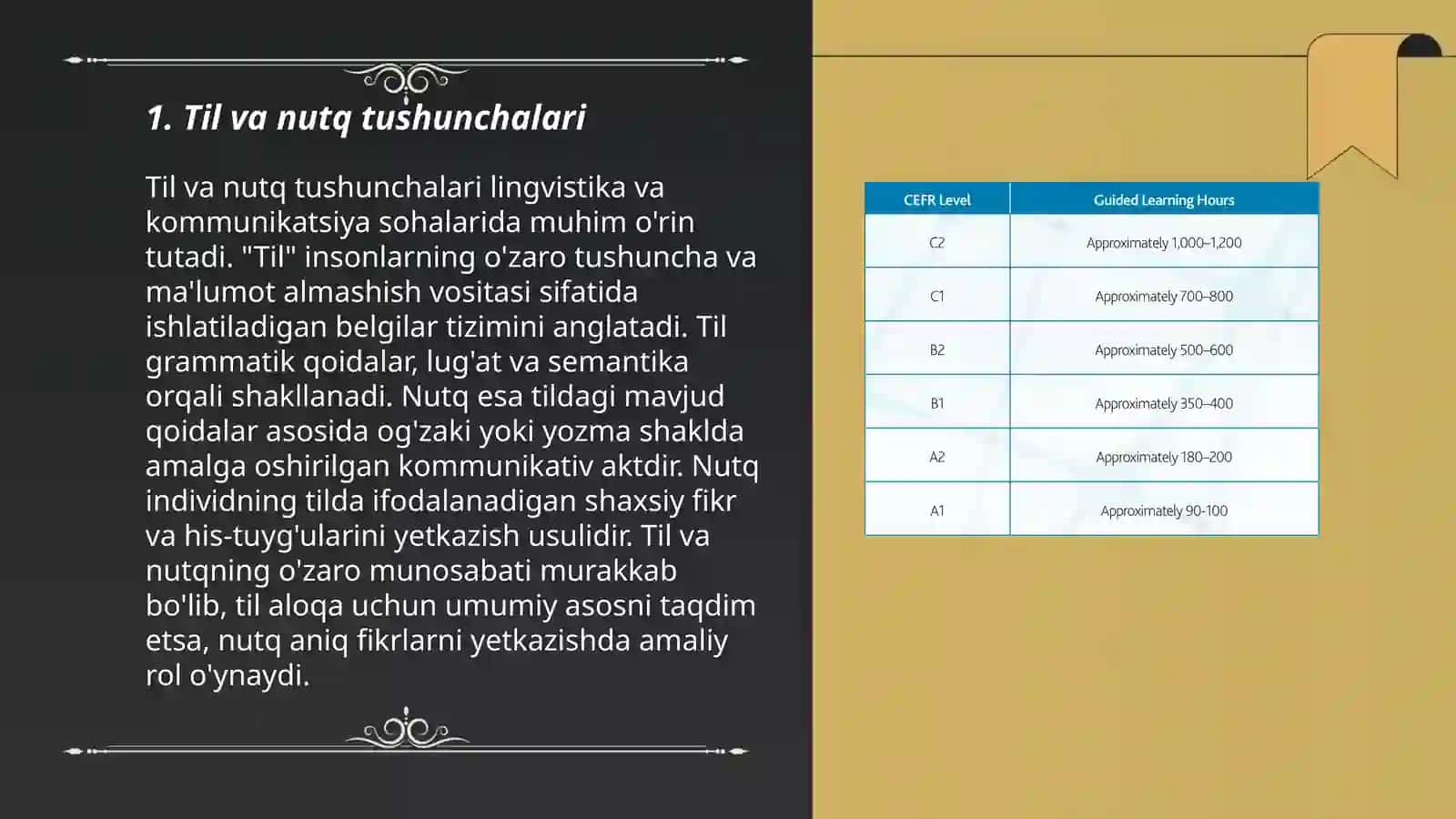 1. Til va nutq tushunchalari

Til va nutq tushunchalari lingvistika va kommunikatsiya sohalarida muhim o'rin tutadi. "Til" insonlarning o'zaro tushuncha va ma'lumot almashish vositasi sifatida ishlatiladigan belgilar tizimini anglatadi. Til grammatik qoidalar, lug'at va semantika orqali shakllanadi. Nutq esa tildagi mavjud qoidalar asosida og'zaki yoki yozma shaklda amalga oshirilgan kommunikativ aktdir. Nutq individning tilda ifodalanadigan shaxsiy fikr va his-tuyg'ularini yetkazish usulidir. Til va nutqning o'zaro munosabati murakkab bo'lib, til aloqa uchun umumiy asosni taqdim etsa, nutq aniq fikrlarni yetkazishda amaliy rol o'ynaydi.

| CEFR Level | Guided Learning Hours |
|---|---|
| C2 | Approximately 1,000–1,200 |
| C1 | Approximately 700–800 |
| B2 | Approximately 500–600 |
| B1 | Approximately 350–400 |
| A2 | Approximately 180–200 |
| A1 | Approximately 90-100 |